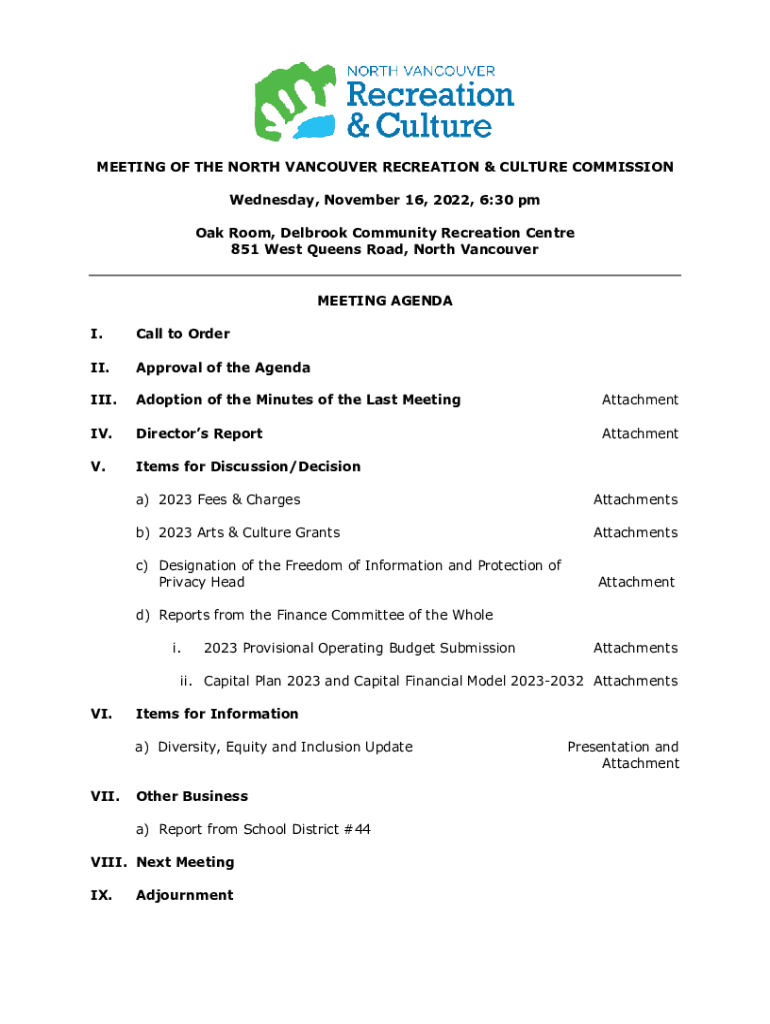 NORTH VANCOUVER
Recreation
& Culture

MEETING OF THE NORTH VANCOUVER RECREATION & CULTURE COMMISSION

Wednesday, November 16, 2022, 6:30 pm

Oak Room, Delbrook Community Recreation Centre
851 West Queens Road, North Vancouver

MEETING AGENDA

I. Call to Order

II. Approval of the Agenda

III. Adoption of the Minutes of the Last Meeting Attachment

IV. Director's Report Attachment

V. Items for Discussion/Decision

a) 2023 Fees & Charges Attachments

b) 2023 Arts & Culture Grants Attachments

c) Designation of the Freedom of Information and Protection of Privacy Head Attachment

d) Reports from the Finance Committee of the Whole

i. 2023 Provisional Operating Budget Submission Attachments

ii. Capital Plan 2023 and Capital Financial Model 2023-2032 Attachments

VI. Items for Information

a) Diversity, Equity and Inclusion Update Presentation and Attachment

VII. Other Business

a) Report from School District #44

VIII. Next Meeting

IX. Adjournment